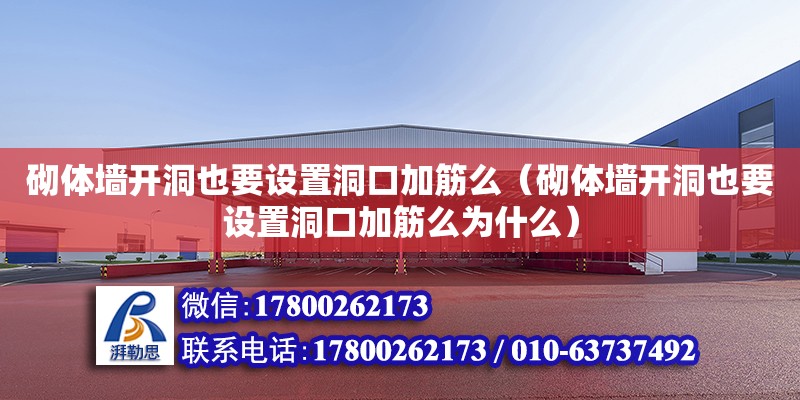 砌体墙开洞也要设置洞口加筋么（砌体墙开洞也要设置洞口加筋么为什么）

湃勒思

微信：17800262173

联系电话：17800262173 / 010-63737492